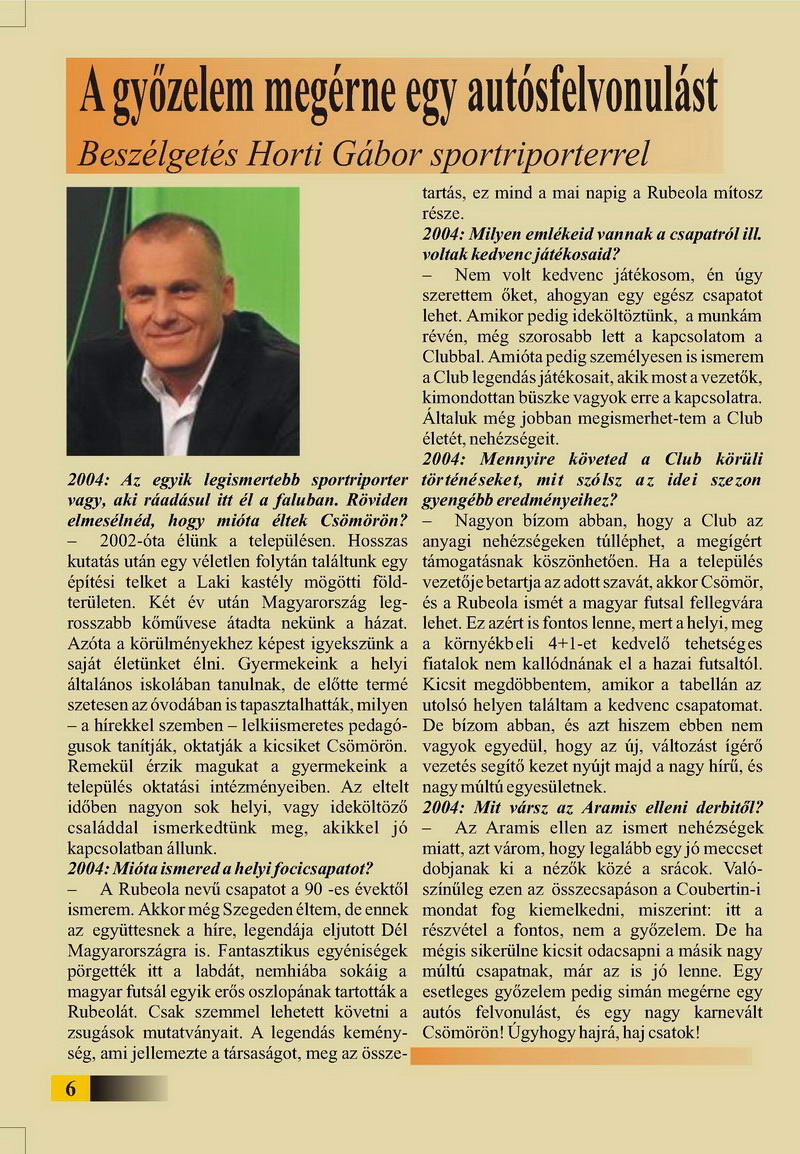 A győzelem megérne egy autósfelvonulást

Beszélgetés Horti Gábor sportriporterrel

2004: Az egyik legismertebb sportriporter vagy, aki ráadásul itt él a faluban. Röviden elmesélnéd, hogy mióta éltek Csömörön?

– 2002-óta élünk a településen. Hosszas kutatás után egy véletlen folytán találtunk egy építési telket a Laki kastély mögötti földterületen. Két év után Magyarország legrosszabb kőművese átadta nekünk a házat. Azóta a körülményekhez képest igyekszünk a saját életünket élni. Gyermekeink a helyi általános iskolában tanulnak, de előtte természetesen az óvodában is tapasztalhatták, milyen – a hírekkel szemben – lelkiismeretes pedagógusok tanítják, oktatják a kicsiket Csömörön. Remekül érzik magukat a gyermekeink a település oktatási intézményeiben. Az eltelt időben nagyon sok helyi, vagy ideköltöző családdal ismerkedtünk meg, akikkel jó kapcsolatban állunk.

2004: Mióta ismered a helyi focicsapatot?

– A Rubeola nevű csapatot a 90 -es évektől ismerem. Akkor még Szegeden éltem, de ennek az együttesnek a híre, legendája eljutott Dél Magyarországra is. Fantasztikus egyéniségek pörgették itt a labdát, nemhiába sokáig a magyar futsál egyik erős oszlopának tartották a Rubeolát. Csak szemmel lehetett követni a zsugások mutatványait. A legendás keménység, ami jellemezte a társaságot, meg az összetartás, ez mind a mai napig a Rubeola mítosz része.

2004: Milyen emlékeid vannak a csapatról ill. voltak kedvenc játékosaid?

– Nem volt kedvenc játékosom, én úgy szerettem őket, ahogyan egy egész csapatot lehet. Amikor pedig ideköltöztünk, a munkám révén, még szorosabb lett a kapcsolatom a Clubbal. Amióta pedig személyesen is ismerem a Club legendás játékosait, akik most a vezetők, kimondottan büszke vagyok erre a kapcsolatra. Általuk még jobban megismerhet-tem a Club életét, nehézségeit.

2004: Mennyire követed a Club körüli történéseket, mit szólsz az idei szezon gyengébb eredményeihez?

– Nagyon bízom abban, hogy a Club az anyagi nehézségeken túlléphet, a megígért támogatásnak köszönhetően. Ha a település vezetője betartja az adott szavát, akkor Csömör, és a Rubeola ismét a magyar futsal fellegvára lehet. Ez azért is fontos lenne, mert a helyi, meg a környékbeli 4+1-et kedvelő tehetséges fiatalok nem kallódnának el a hazai futsaltól. Kicsit megdöbbentem, amikor a tabellán az utolsó helyen találtam a kedvenc csapatomat. De bízom abban, és azt hiszem ebben nem vagyok egyedül, hogy az új, változást ígérő vezetés segítő kezet nyújt majd a nagy hírű, és nagy múltú egyesületnek.

2004: Mit vársz az Aramis elleni derbitől?

– Az Aramis ellen az ismert nehézségek miatt, azt várom, hogy legalább egy jó meccset dobjanak ki a nézők közé a srácok. Valószínűleg ezen az összecsapáson a Coubertin-i mondat fog kiemelkedni, miszerint: itt a részvétel a fontos, nem a győzelem. De ha mégis sikerülne kicsit odacsapni a másik nagy múltú csapatnak, már az is jó lenne. Egy esetleges győzelem pedig simán megérne egy autós felvonulást, és egy nagy karnevált Csömörön! Úgyhogy hajrá, haj csatok!

6